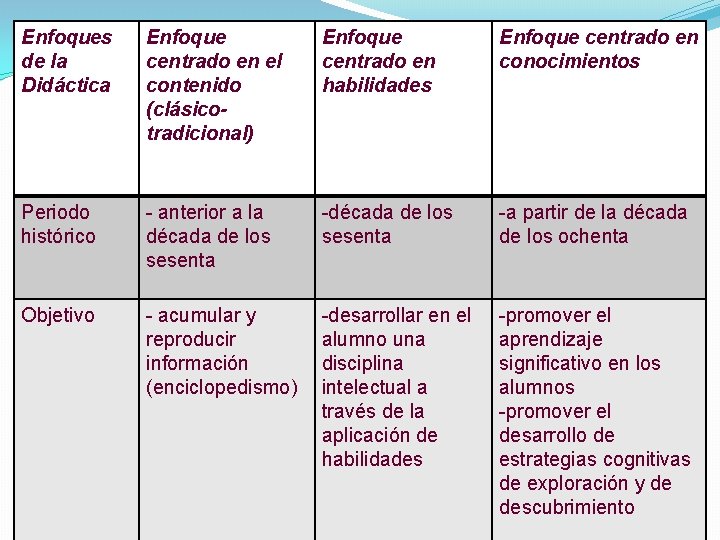 | Enfoques de la Didáctica | Enfoque centrado en el contenido (clásico-tradicional) | Enfoque centrado en habilidades | Enfoque centrado en conocimientos |
|---|---|---|---|
| Periodo histórico | - anterior a la década de los sesenta | -década de los sesenta | -a partir de la década de los ochenta |
| Objetivo | - acumular y reproducir información (enciclopedismo) | -desarrollar en el alumno una disciplina intelectual a través de la aplicación de habilidades | -promover el aprendizaje significativo en los alumnos -promover el desarrollo de estrategias cognitivas de exploración y de descubrimiento |